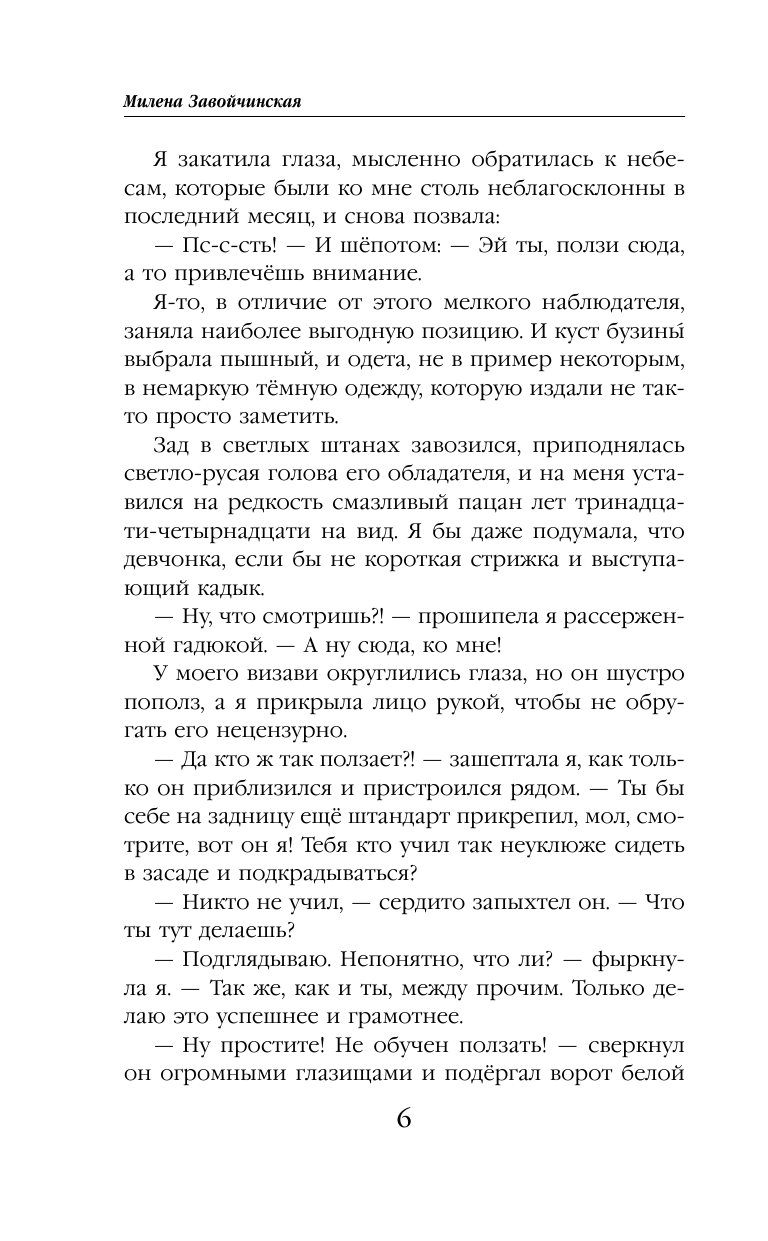 Милена Завойчинская

Я закатила глаза, мысленно обратилась к небесам, которые были ко мне столь неблагосклонны в последний месяц, и снова позвала:

— Пс-с-сть! — И шёпотом: — Эй ты, ползи сюда, а то привлечёшь внимание.

Я-то, в отличие от этого мелкого наблюдателя, заняла наиболее выгодную позицию. И куст бузины́ выбрала пышный, и одета, не в пример некоторым, в немаркую тёмную одежду, которую издали не так-то просто заметить.

Зад в светлых штанах завозился, приподнялась светло-русая голова его обладателя, и на меня уставился на редкость смазливый пацан лет тринадцати-четырнадцати на вид. Я бы даже подумала, что девчонка, если бы не короткая стрижка и выступающий кадык.

— Ну, что смотришь?! — прошипела я рассерженной гадюкой. — А ну сюда, ко мне!

У моего визави округлились глаза, но он шустро пополз, а я прикрыла лицо рукой, чтобы не обругать его нецензурно.

— Да кто ж так ползает?! — зашептала я, как только он приблизился и пристроился рядом. — Ты бы себе на задницу ещё штандарт прикрепил, мол, смотрите, вот он я! Тебя кто учил так неуклюже сидеть в засаде и подкрадываться?

— Никто не учил, — сердито запыхтел он. — Что ты тут делаешь?

— Подглядываю. Непонятно, что ли? — фыркнула я. — Так же, как и ты, между прочим. Только делаю это успешнее и грамотнее.

— Ну простите! Не обучен ползать! — сверкнул он огромными глазищами и подёргал ворот белой

6